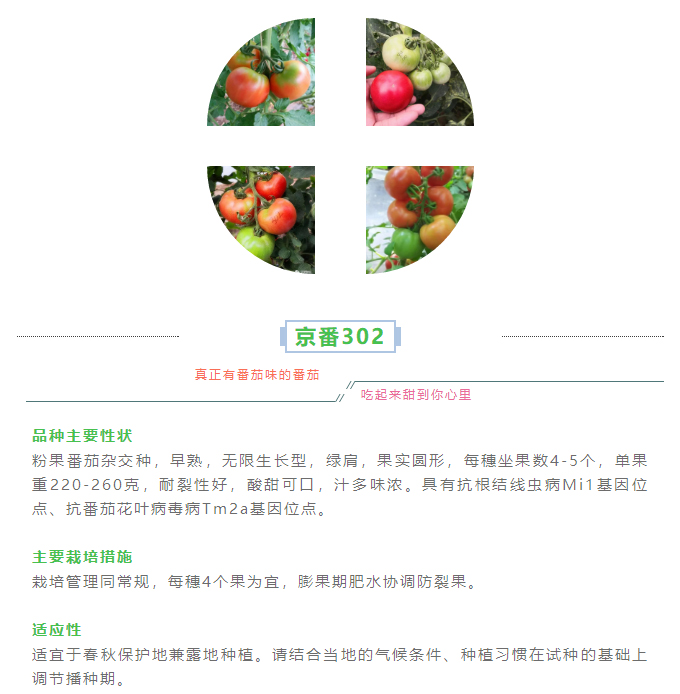 京番302

真正有番茄味的番茄

吃起来甜到你心里

品种主要性状

粉果番茄杂交种，早熟，无限生长型，绿肩，果实圆形，每穗坐果数4-5个，单果重220-260克，耐裂性好，酸甜可口，汁多味浓。具有抗根结线虫病Mi1基因位点、抗番茄花叶病毒病Tm2a基因位点。

主要栽培措施

栽培管理同常规，每穗4个果为宜，膨果期肥水协调防裂果。

适应性

适宜于春秋保护地兼露地种植。请结合当地的气候条件、种植习惯在试种的基础上调节播种期。